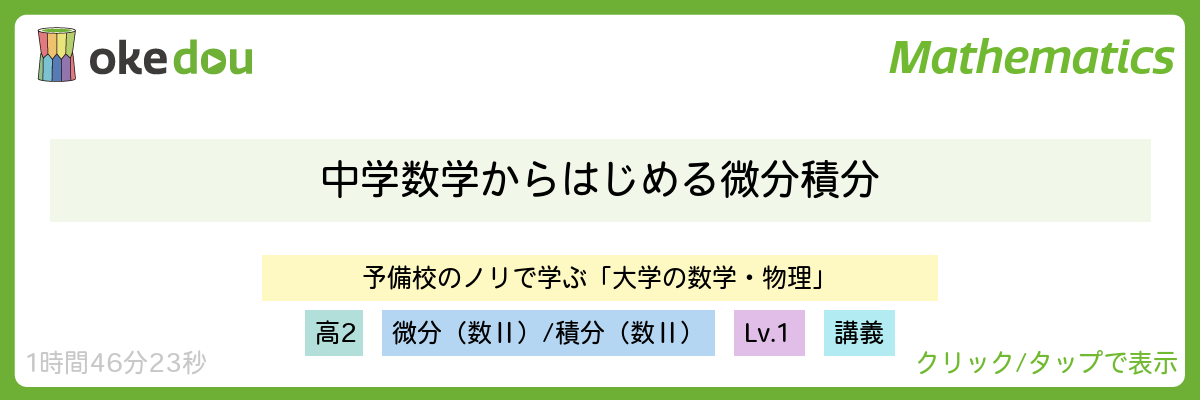 okedou

Mathematics

中学数学からはじめる微分積分

予備校のノリで学ぶ「大学の数学・物理」

高2

微分（数II）/積分（数II）

Lv.1

講義

1時間46分23秒

クリック/タップで表示